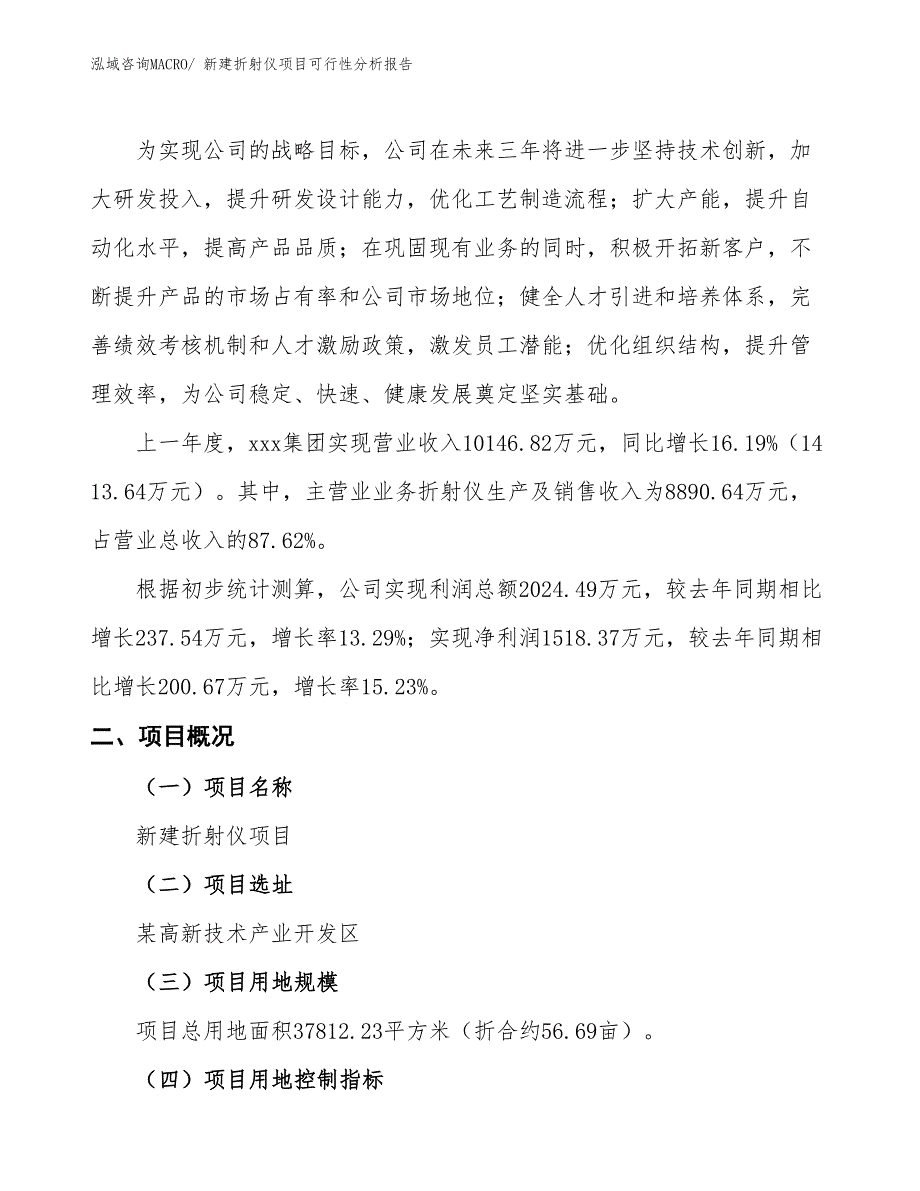 泓域咨询MACRO/ 新建折射仪项目可行性分析报告

为实现公司的战略目标，公司在未来三年将进一步坚持技术创新，加大研发投入，提升研发设计能力，优化工艺制造流程；扩大产能，提升自动化水平，提高产品品质；在巩固现有业务的同时，积极开拓新客户，不断提升产品的市场占有率和公司市场地位；健全人才引进和培养体系，完善绩效考核机制和人才激励政策，激发员工潜能；优化组织结构，提升管理效率，为公司稳定、快速、健康发展奠定坚实基础。

上一年度，xxx集团实现营业收入10146.82万元，同比增长16.19%（1413.64万元）。其中，主营业业务折射仪生产及销售收入为8890.64万元，占营业总收入的87.62%。

根据初步统计测算，公司实现利润总额2024.49万元，较去年同期相比增长237.54万元，增长率13.29%；实现净利润1518.37万元，较去年同期相比增长200.67万元，增长率15.23%。

二、项目概况

（一）项目名称

新建折射仪项目

（二）项目选址

某高新技术产业开发区

（三）项目用地规模

项目总用地面积37812.23平方米（折合约56.69亩）。

（四）项目用地控制指标